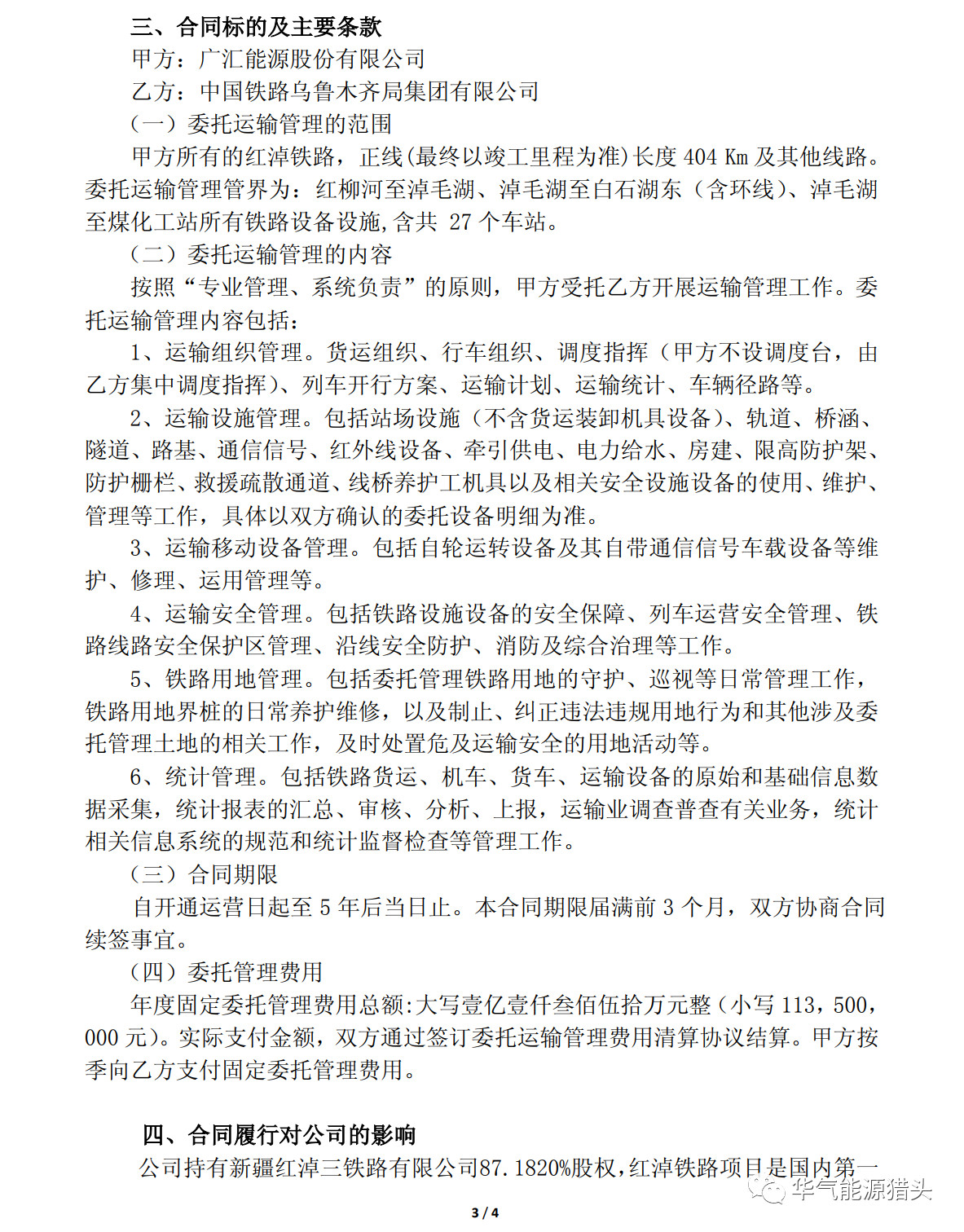 三、合同标的及主要条款

甲方：广汇能源股份有限公司

乙方：中国铁路乌鲁木齐局集团有限公司

（一）委托运输管理的范围

甲方所有的红淖铁路，正线(最终以竣工里程为准)长度 404 Km 及其他线路。委托运输管理管界为：红柳河至淖毛湖、淖毛湖至白石湖东（含环线）、淖毛湖至煤化工站所有铁路设备设施,含共 27 个车站。

（二）委托运输管理的内容

按照“专业管理、系统负责”的原则，甲方受托乙方开展运输管理工作。委托运输管理内容包括：

1、运输组织管理。货运组织、行车组织、调度指挥（甲方不设调度台，由乙方集中调度指挥）、列车开行方案、运输计划、运输统计、车辆径路等。

2、运输设施管理。包括站场设施（不含货运装卸机具设备）、轨道、桥涵、隧道、路基、通信信号、红外线设备、牵引供电、电力给水、房建、限高防护架、防护栅栏、救援疏散通道、线桥养护工机具以及相关安全设施设备的使用、维护、管理等工作，具体以双方确认的委托设备明细为准。

3、运输移动设备管理。包括自轮运转设备及其自带通信信号车载设备等维护、修理、运用管理等。

4、运输安全管理。包括铁路设施设备的安全保障、列车运营安全管理、铁路线路安全保护区管理、沿线安全防护、消防及综合治理等工作。

5、铁路用地管理。包括委托管理铁路用地的守护、巡视等日常管理工作，铁路用地界桩的日常养护维修，以及制止、纠正违法违规用地行为和其他涉及委托管理土地的相关工作，及时处置危及运输安全的用地活动等。

6、统计管理。包括铁路货运、机车、货车、运输设备的原始和基础信息数据采集，统计报表的汇总、审核、分析、上报，运输业调查普查有关业务，统计相关信息系统的规范和统计监督检查等管理工作。

（三）合同期限

自开通运营日起至 5 年后当日止。本合同期限届满前 3 个月，双方协商合同续签事宜。

（四）委托管理费用

年度固定委托管理费用总额:大写壹亿壹仟叁佰伍拾万元整（小写 113，500，000 元）。实际支付金额，双方通过签订委托运输管理费用清算协议结算。甲方按季向乙方支付固定委托管理费用。

四、合同履行对公司的影响

公司持有新疆红淖三铁路有限公司87.1820%股权，红淖铁路项目是国内第一

华气能源猎头

3 / 4